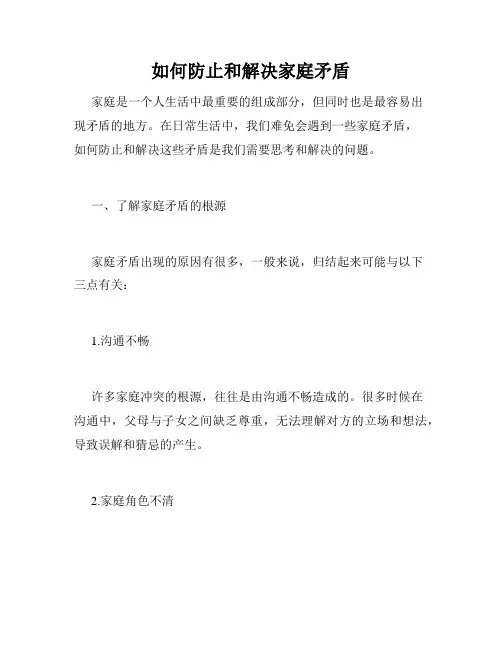 如何防止和解决家庭矛盾

家庭是一个人生活中最重要的组成部分，但同时也是最容易出现矛盾的地方。在日常生活中，我们难免会遇到一些家庭矛盾，如何防止和解决这些矛盾是我们需要思考和解决的问题。

一、了解家庭矛盾的根源

家庭矛盾出现的原因有很多，一般来说，归结起来可能与以下三点有关：

1.沟通不畅

许多家庭冲突的根源，往往是由沟通不畅造成的。很多时候在沟通中，父母与子女之间缺乏尊重，无法理解对方的立场和想法，导致误解和猜忌的产生。

2.家庭角色不清